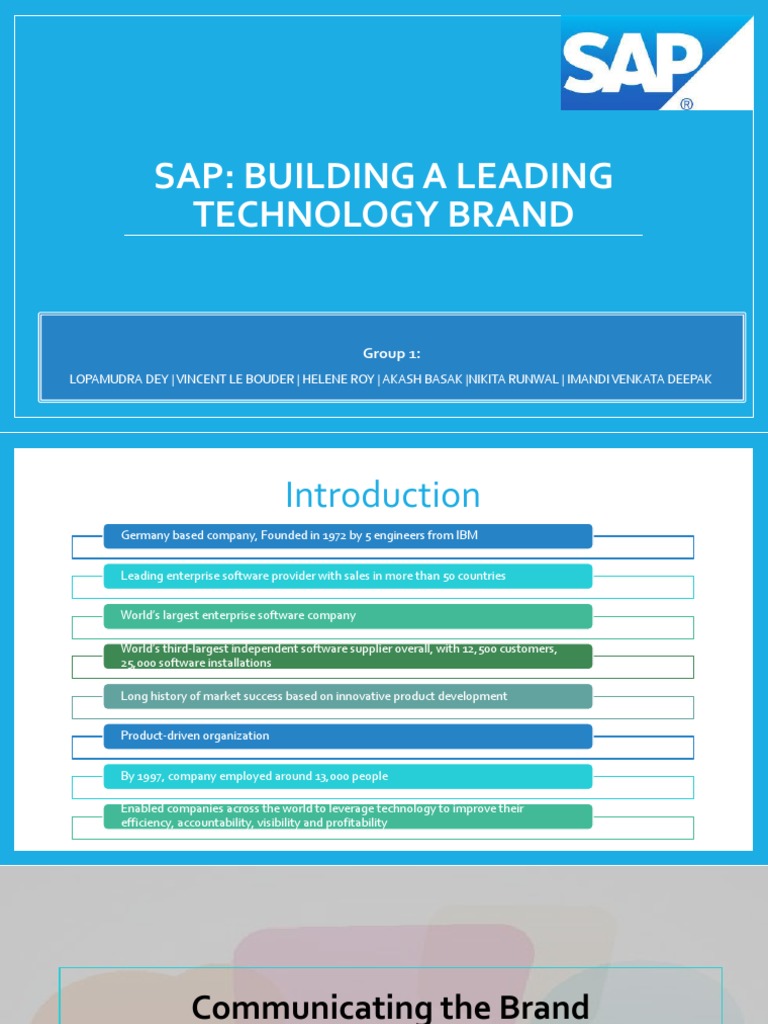 SAP®

SAP: BUILDING A LEADING TECHNOLOGY BRAND

Group 1:

LOPAMUDRA DEY | VINCENT LE BOUDER | HELENE ROY | AKASH BASAK |NIKITA RUNWAL | IMANDI VENKATA DEEPAK

Introduction

Germany based company, Founded in 1972 by 5 engineers from IBM

Leading enterprise software provider with sales in more than 50 countries

World's largest enterprise software company

World's third-largest independent software supplier overall, with 12,500 customers, 25,000 software installations

Long history of market success based on innovative product development

Product-driven organization

By 1997, company employed around 13,000 people

Enabled companies across the world to leverage technology to improve their efficiency, accountability, visibility and profitability

Communicating the Brand